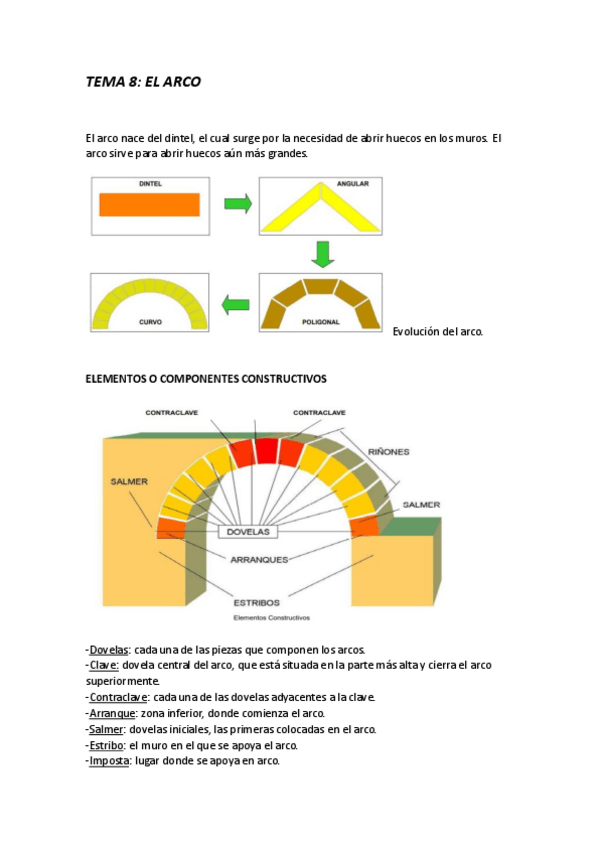 TEMA 8: EL ARCO

El arco nace del dintel, el cual surge por la necesidad de abrir huecos en los muros. El arco sirve para abrir huecos aún más grandes.

DINTEL

ANGULAR

CURVO

POLIGONAL

Evolución del arco.

ELEMENTOS O COMPONENTES CONSTRUCTIVOS

CONTRACLAVE

CONTRACLAVE

RIÑONES

SALMER

SALMER

DOVELAS

ARRANQUES

ESTRIBOS

Elementos Constructivos

-Dovelas: cada una de las piezas que componen los arcos.
-Clave: dovela central del arco, que está situada en la parte más alta y cierra el arco superiormente.
-Contraclave: cada una de las dovelas adyacentes a la clave.
-Arranque: zona inferior, donde comienza el arco.
-Salmer: dovelas iniciales, las primeras colocadas en el arco.
-Estribo: el muro en el que se apoya el arco.
-Imposta: lugar donde se apoya en arco.